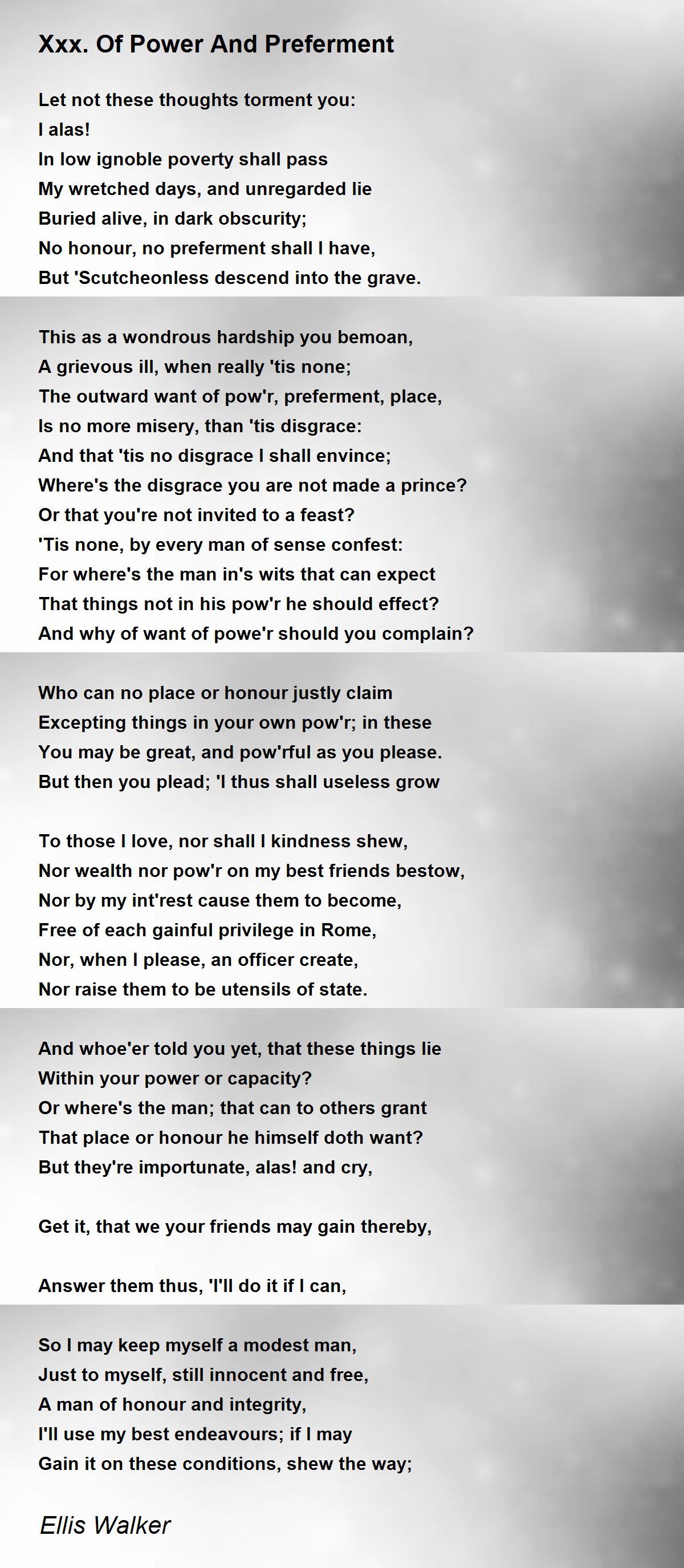 Xxx. Of Power And Preferment

Let not these thoughts torment you:
I alas!
In low ignoble poverty shall pass
My wretched days, and unregarded lie
Buried alive, in dark obscurity;
No honour, no preferment shall I have,
But 'Scutcheonless descend into the grave.

This as a wondrous hardship you bemoan,
A grievous ill, when really 'tis none;
The outward want of pow'r, preferment, place,
Is no more misery, than 'tis disgrace:
And that 'tis no disgrace I shall envince;
Where's the disgrace you are not made a prince?
Or that you're not invited to a feast?
'Tis none, by every man of sense confest:
For where's the man in's wits that can expect
That things not in his pow'r he should effect?
And why of want of powe'r should you complain?

Who can no place or honour justly claim
Excepting things in your own pow'r; in these
You may be great, and pow'rful as you please.
But then you plead; 'I thus shall useless grow

To those I love, nor shall I kindness shew,
Nor wealth nor pow'r on my best friends bestow,
Nor by my int'rest cause them to become,
Free of each gainful privilege in Rome,
Nor, when I please, an officer create,
Nor raise them to be utensils of state.

And whoe'er told you yet, that these things lie
Within your power or capacity?
Or where's the man; that can to others grant
That place or honour he himself doth want?
But they're importunate, alas! and cry,

Get it, that we your friends may gain thereby,

Answer them thus, 'I'll do it if I can,

So I may keep myself a modest man,
Just to myself, still innocent and free,
A man of honour and integrity,
I'll use my best endeavours; if I may
Gain it on these conditions, shew the way;

Ellis Walker